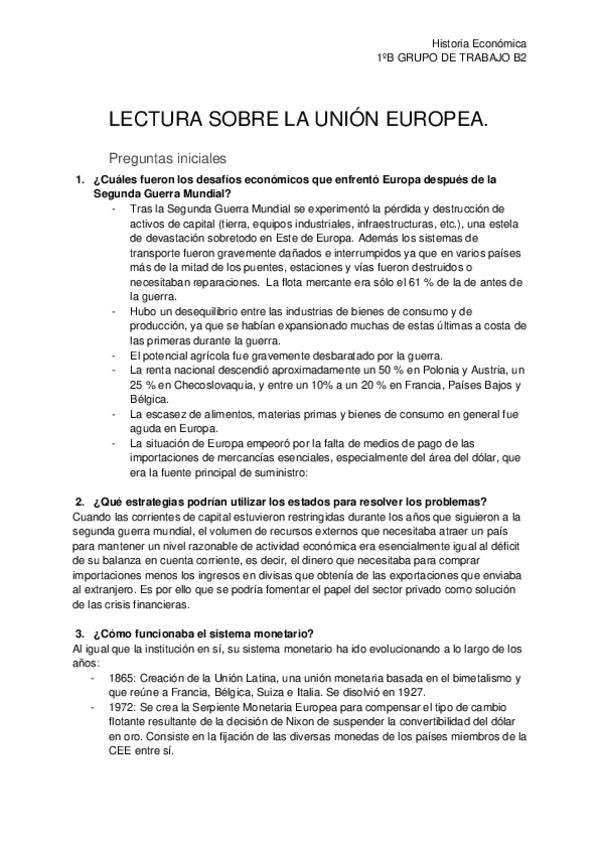 Historia Económica
1ºB GRUPO DE TRABAJO B2

LECTURA SOBRE LA UNIÓN EUROPEA.

Preguntas iniciales

1. ¿Cuáles fueron los desafíos económicos que enfrentó Europa después de la Segunda Guerra Mundial?

- Tras la Segunda Guerra Mundial se experimentó la pérdida y destrucción de activos de capital (tierra, equipos industriales, infraestructuras, etc.), una estela de devastación sobretodo en Este de Europa. Además los sistemas de transporte fueron gravemente dañados e interrumpidos ya que en varios países más de la mitad de los puentes, estaciones y vías fueron destruidos o necesitaban reparaciones. La flota mercante era sólo el 61 % de la de antes de la guerra.
- Hubo un desequilibrio entre las industrias de bienes de consumo y de producción, ya que se habían expansionado muchas de estas últimas a costa de las primeras durante la guerra.
- El potencial agrícola fue gravemente desbaratado por la guerra.
- La renta nacional descendió aproximadamente un 50 % en Polonia y Austria, un 25 % en Checoslovaquia, y entre un 10% a un 20 % en Francia, Países Bajos y Bélgica.
- La escasez de alimentos, materias primas y bienes de consumo en general fue aguda en Europa.
- La situación de Europa empeoró por la falta de medios de pago de las importaciones de mercancías esenciales, especialmente del área del dólar, que era la fuente principal de suministro:

2. ¿Qué estrategias podrían utilizar los estados para resolver los problemas?

Cuando las corrientes de capital estuvieron restringidas durante los años que siguieron a la segunda guerra mundial, el volumen de recursos externos que necesitaba atraer un país para mantener un nivel razonable de actividad económica era esencialmente igual al déficit de su balanza en cuenta corriente, es decir, el dinero que necesitaba para comprar importaciones menos los ingresos en divisas que obtenía de las exportaciones que enviaba al extranjero. Es por ello que se podría fomentar el papel del sector privado como solución de las crisis financieras.

3. ¿Cómo funcionaba el sistema monetario?

Al igual que la institución en sí, su sistema monetario ha ido evolucionando a lo largo de los años:

- 1865: Creación de la Unión Latina, una unión monetaria basada en el bimetalismo y que reúne a Francia, Bélgica, Suiza e Italia. Se disolvió en 1927.
- 1972: Se crea la Serpiente Monetaria Europea para compensar el tipo de cambio flotante resultante de la decisión de Nixon de suspender la convertibilidad del dólar en oro. Consiste en la fijación de las diversas monedas de los países miembros de la CEE entre sí.